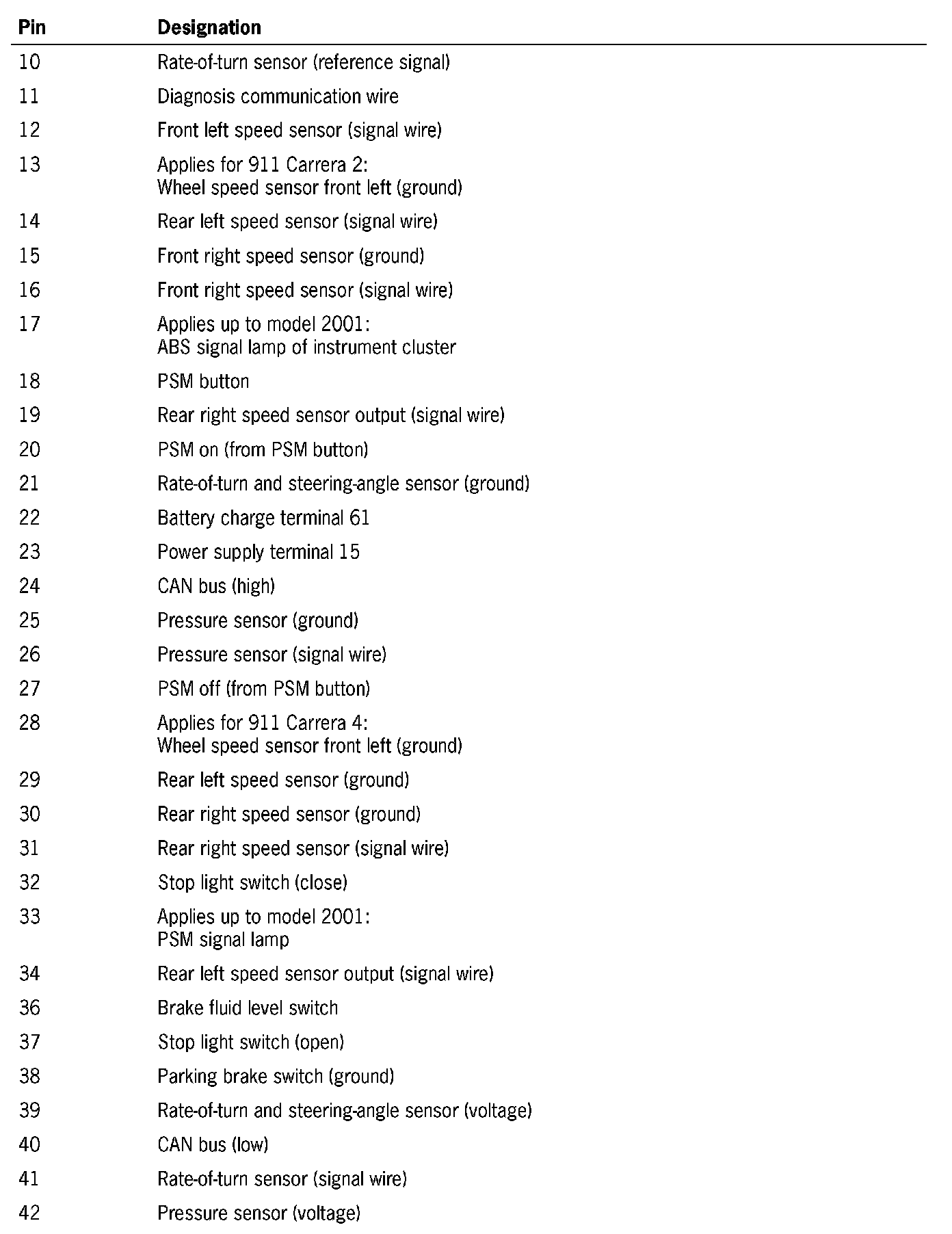 | Pin | Designation |
|---|---|
| 10 | Rate-of-turn sensor (reference signal) |
| 11 | Diagnosis communication wire |
| 12 | Front left speed sensor (signal wire) |
| 13 | Applies for 911 Carrera 2: Wheel speed sensor front left (ground) |
| 14 | Rear left speed sensor (signal wire) |
| 15 | Front right speed sensor (ground) |
| 16 | Front right speed sensor (signal wire) |
| 17 | Applies up to model 2001: ABS signal lamp of instrument cluster |
| 18 | PSM button |
| 19 | Rear right speed sensor output (signal wire) |
| 20 | PSM on (from PSM button) |
| 21 | Rate-of-turn and steering-angle sensor (ground) |
| 22 | Battery charge terminal 61 |
| 23 | Power supply terminal 15 |
| 24 | CAN bus (high) |
| 25 | Pressure sensor (ground) |
| 26 | Pressure sensor (signal wire) |
| 27 | PSM off (from PSM button) |
| 28 | Applies for 911 Carrera 4: Wheel speed sensor front left (ground) |
| 29 | Rear left speed sensor (ground) |
| 30 | Rear right speed sensor (ground) |
| 31 | Rear right speed sensor (signal wire) |
| 32 | Stop light switch (close) |
| 33 | Applies up to model 2001: PSM signal lamp |
| 34 | Rear left speed sensor output (signal wire) |
| 36 | Brake fluid level switch |
| 37 | Stop light switch (open) |
| 38 | Parking brake switch (ground) |
| 39 | Rate-of-turn and steering-angle sensor (voltage) |
| 40 | CAN bus (low) |
| 41 | Rate-of-turn sensor (signal wire) |
| 42 | Pressure sensor (voltage) |